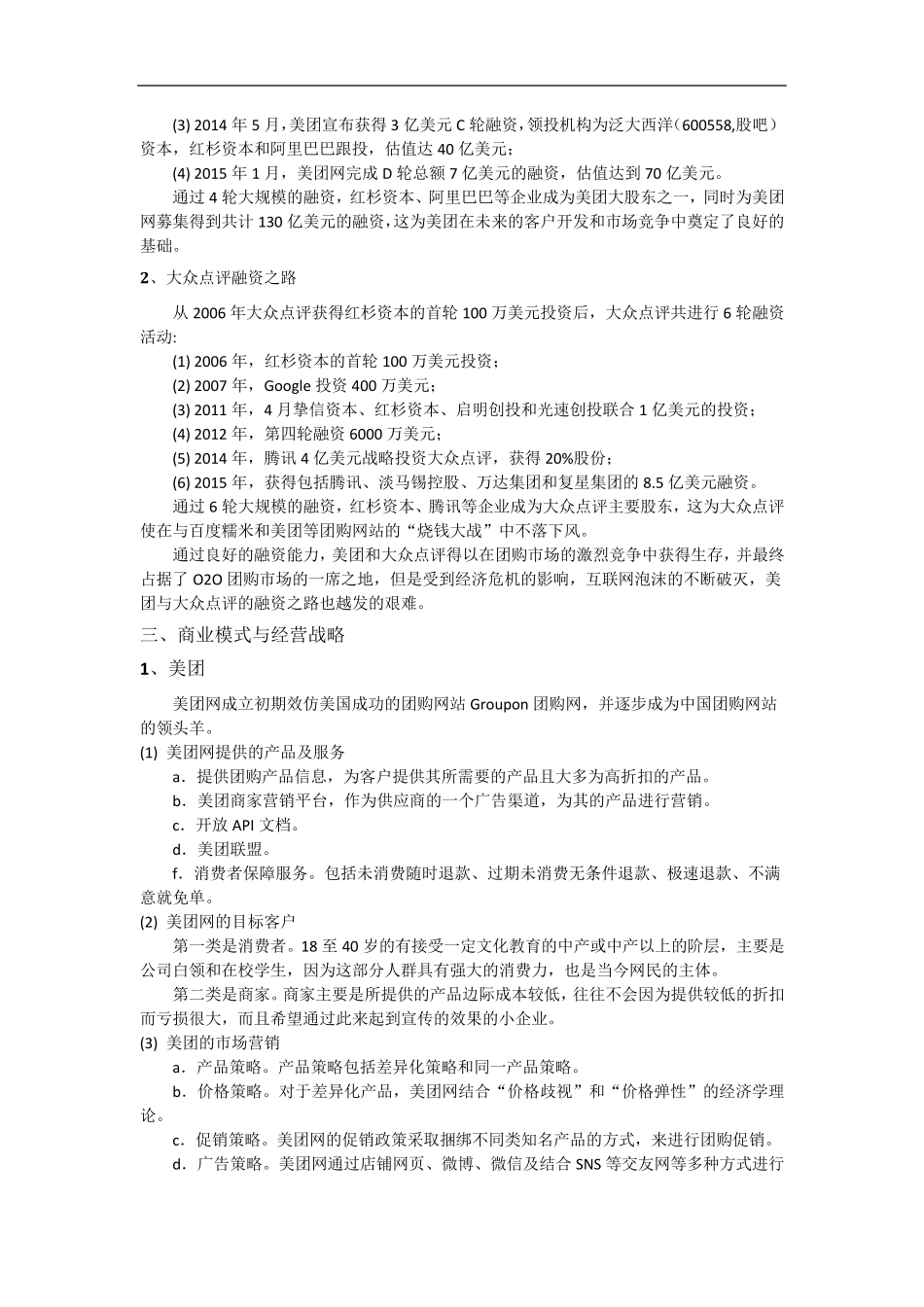 (3) 2014 年 5 月，美团宣布获得 3 亿美元 C 轮融资，领投机构为泛大西洋（600558,股吧）资本，红杉资本和阿里巴巴跟投，估值达 40 亿美元；

(4) 2015 年 1 月，美团网完成 D 轮总额 7 亿美元的融资，估值达到 70 亿美元。

通过 4 轮大规模的融资，红杉资本、阿里巴巴等企业成为美团大股东之一，同时为美团网募集得到共计 130 亿美元的融资，这为美团在未来的客户开发和市场竞争中奠定了良好的基础。

2、大众点评融资之路

从 2006 年大众点评获得红杉资本的首轮 100 万美元投资后，大众点评共进行 6 轮融资活动:

(1) 2006 年，红杉资本的首轮 100 万美元投资；

(2) 2007 年，Google 投资 400 万美元；

(3) 2011 年，4 月挚信资本、红杉资本、启明创投和光速创投联合 1 亿美元的投资；

(4) 2012 年，第四轮融资 6000 万美元；

(5) 2014 年，腾讯 4 亿美元战略投资大众点评，获得 20%股份；

(6) 2015 年，获得包括腾讯、淡马锡控股、万达集团和复星集团的 8.5 亿美元融资。

通过 6 轮大规模的融资，红杉资本、腾讯等企业成为大众点评主要股东，这为大众点评使在与百度糯米和美团等团购网站的“烧钱大战”中不落下风。

通过良好的融资能力，美团和大众点评得以在团购市场的激烈竞争中获得生存，并最终占据了 O2O 团购市场的一席之地，但是受到经济危机的影响，互联网泡沫的不断破灭，美团与大众点评的融资之路也越发的艰难。

三、商业模式与经营战略

1、美团

美团网成立初期效仿美国成功的团购网站 Groupon 团购网，并逐步成为中国团购网站的领头羊。

(1) 美团网提供的产品及服务

a．提供团购产品信息，为客户提供其所需要的产品且大多为高折扣的产品。

b．美团商家营销平台，作为供应商的一个广告渠道，为其的产品进行营销。

c．开放 API 文档。

d．美团联盟。

f．消费者保障服务。包括未消费随时退款、过期未消费无条件退款、极速退款、不满意就免单。

(2) 美团网的目标客户

第一类是消费者。18 至 40 岁的有接受一定文化教育的中产或中产以上的阶层，主要是公司白领和在校学生，因为这部分人群具有强大的消费力，也是当今网民的主体。

第二类是商家。商家主要是所提供的产品边际成本较低，往往不会因为提供较低的折扣而亏损很大，而且希望通过此来起到宣传的效果的小企业。

(3) 美团的市场营销

a．产品策略。产品策略包括差异化策略和同一产品策略。

b．价格策略。对于差异化产品，美团网结合“价格歧视”和“价格弹性”的经济学理论。

c．促销策略。美团网的促销政策采取捆绑不同类知名产品的方式，来进行团购促销。

d．广告策略。美团网通过店铺网页、微博、微信及结合 SNS 等交友网等多种方式进行